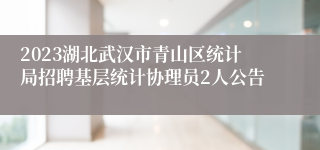 2023湖北武汉市青山区统计局招聘基层统计协理员2人公告